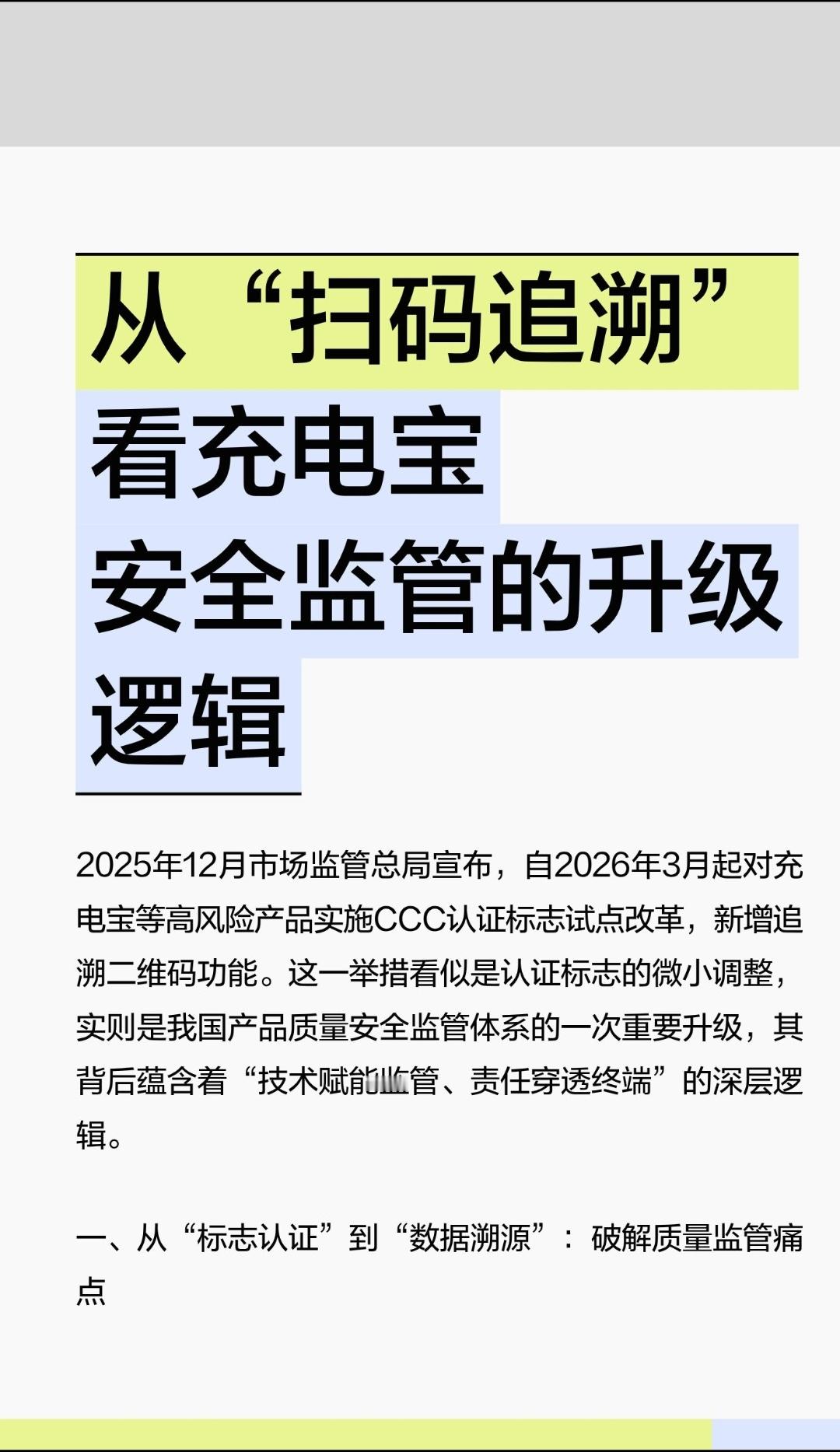 从“扫码追溯”
看充电宝
安全监管的升级
逻辑

2025年12月市场监管总局宣布，自2026年3月起对充电宝等高风险产品实施CCC认证标志试点改革，新增追溯二维码功能。这一举措看似是认证标志的微小调整，实则是我国产品质量安全监管体系的一次重要升级，其背后蕴含着“技术赋能监管、责任穿透终端”的深层逻辑。

一、从“标志认证”到“数据溯源”：破解质量监管痛点